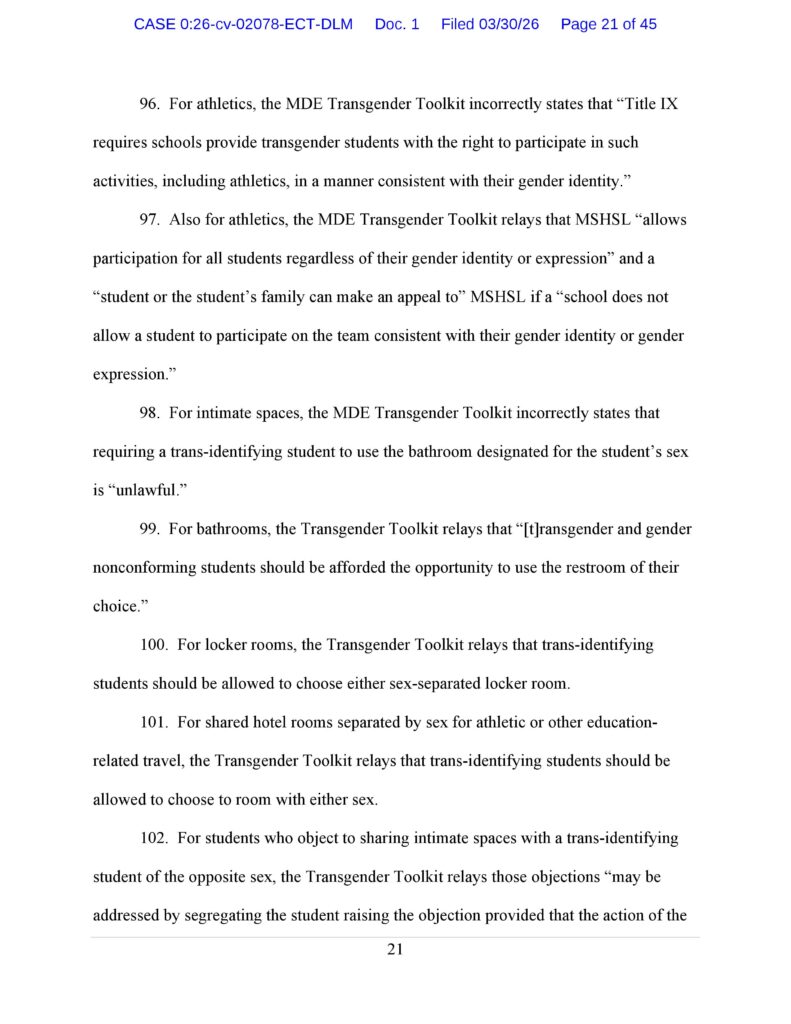 CASE 0:26-cv-02078-ECT-DLM Doc. 1 Filed 03/30/26 Page 21 of 45

96. For athletics, the MDE Transgender Toolkit incorrectly states that “Title IX requires schools provide transgender students with the right to participate in such activities, including athletics, in a manner consistent with their gender identity.”

97. Also for athletics, the MDE Transgender Toolkit relays that MSHSL “allows participation for all students regardless of their gender identity or expression” and a “student or the student’s family can make an appeal to” MSHSL if a “school does not allow a student to participate on the team consistent with their gender identity or gender expression.”

98. For intimate spaces, the MDE Transgender Toolkit incorrectly states that requiring a trans-identifying student to use the bathroom designated for the student’s sex is “unlawful.”

99. For bathrooms, the Transgender Toolkit relays that “[t]ransgender and gender nonconforming students should be afforded the opportunity to use the restroom of their choice.”

100. For locker rooms, the Transgender Toolkit relays that trans-identifying students should be allowed to choose either sex-separated locker room.

101. For shared hotel rooms separated by sex for athletic or other education-related travel, the Transgender Toolkit relays that trans-identifying students should be allowed to choose to room with either sex.

102. For students who object to sharing intimate spaces with a trans-identifying student of the opposite sex, the Transgender Toolkit relays those objections “may be addressed by segregating the student raising the objection provided that the action of the

21